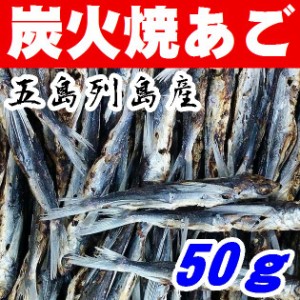 炭火焼あご

五島列島産

50g